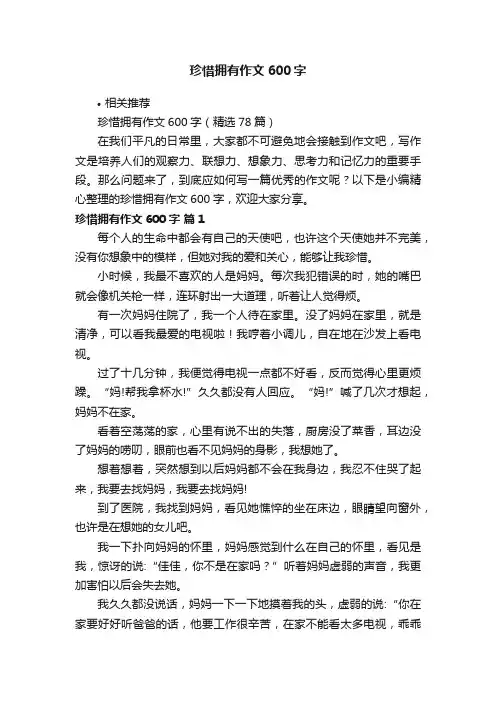 珍惜拥有作文 600 字

• 相关推荐

珍惜拥有作文 600 字（精选 78 篇）

在我们平凡的日常里，大家都不可避免地会接触到作文吧，写作文是培养人们的观察力、联想力、想象力、思考力和记忆力的重要手段。那么问题来了，到底应如何写一篇优秀的作文呢？以下是小编精心整理的珍惜拥有作文 600 字，欢迎大家分享。

珍惜拥有作文 600 字 篇 1

每个人的生命中都会有自己的天使吧，也许这个天使她并不完美，没有你想象中的模样，但她对我的爱和关心，能够让我珍惜。

小时候，我最不喜欢的人是妈妈。每次我犯错误的时，她的嘴巴就会像机关枪一样，连环射出一大道理，听着让人觉得烦。

有一次妈妈住院了，我一个人待在家里。没了妈妈在家里，就是清净，可以看我最爱的电视啦！我哼着小调儿，自在地在沙发上看电视。

过了十几分钟，我便觉得电视一点都不好看，反而觉得心里更烦躁。“妈!帮我拿杯水!”久久都没有人回应。“妈!”喊了几次才想起，妈妈不在家。

看着空荡荡的家，心里有说不出的失落，厨房没了菜香，耳边没了妈妈的唠叨，眼前也看不见妈妈的身影，我想她了。

想着想着，突然想到以后妈妈都不会在我身边，我忍不住哭了起来，我要去找妈妈，我要去找妈妈!

到了医院，我找到妈妈，看见她憔悴的坐在床边，眼睛望向窗外，也许是在想她的女儿吧。

我一下扑向妈妈的怀里，妈妈感觉到什么在自己的怀里，看见是我，惊讶的说：“佳佳，你不是在家吗？”听着妈妈虚弱的声音，我更加害怕以后会失去她。

我久久都没说话，妈妈一下一下地摸着我的头，虚弱的说：“你在家要好好听爸爸的话，他要工作很辛苦，在家不能看太多电视，乖乖